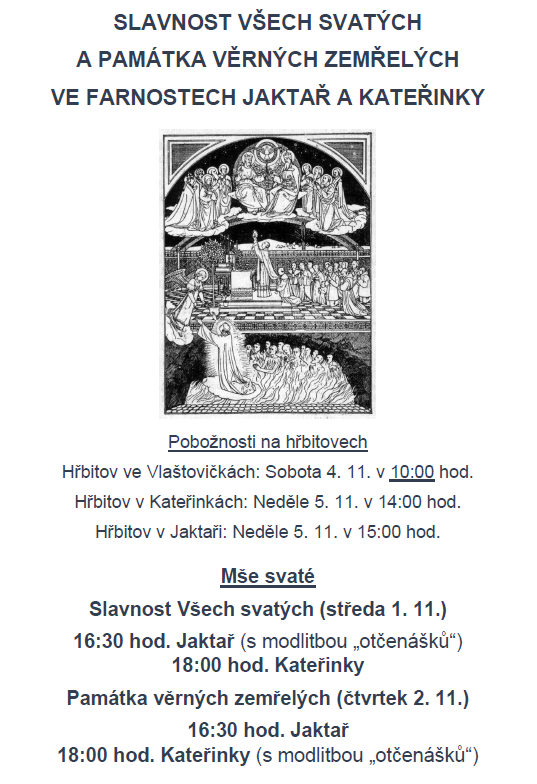 SLAVNOST VŠECH SVATÝCH
A PAMÁTKA VĚRNÝCH ZEMŘELÝCH
VE FARNOSTECH JAKTAŘ A KATEŘINKY

Pobožnosti na hřbitovech

Hřbitov ve Vlaštovičkách: Sobota 4. 11. v 10:00 hod.

Hřbitov v Kateřinkách: Neděle 5. 11. v 14:00 hod.

Hřbitov v Jaktaři: Neděle 5. 11. v 15:00 hod.

Mše svaté

Slavnost Všech svatých (středa 1. 11.)

16:30 hod. Jaktař (s modlitbou „otčenášků“)
18:00 hod. Kateřinky

Památka věrných zemřelých (čtvrtek 2. 11.)

16:30 hod. Jaktař
18:00 hod. Kateřinky (s modlitbou „otčenášků“)